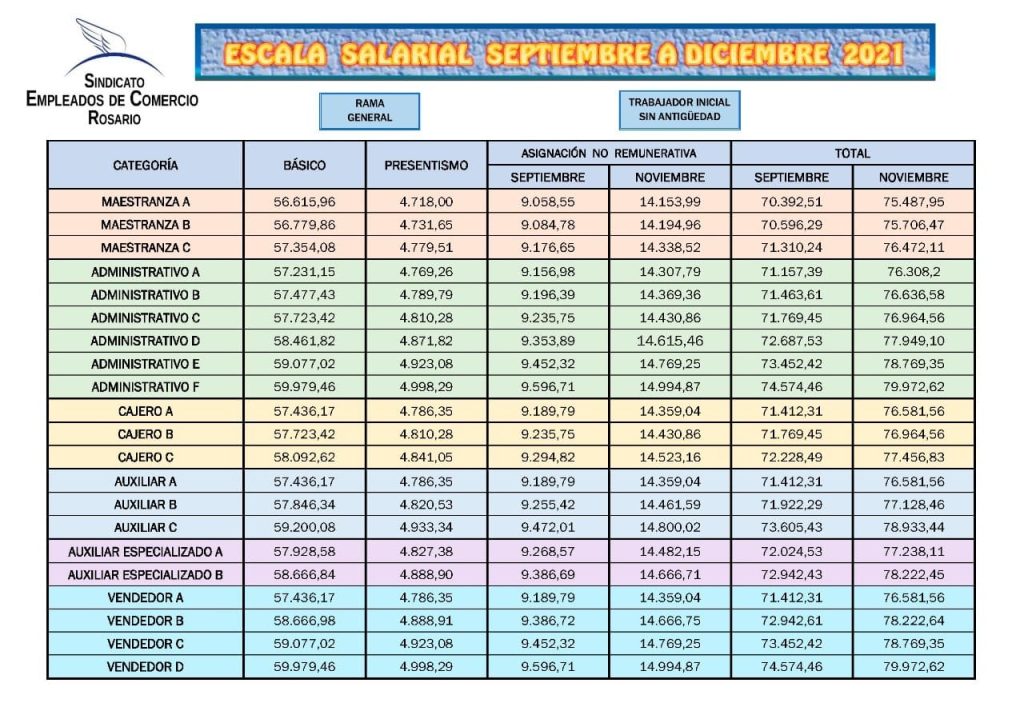 SINDICATO
EMPLEADOS DE COMERCIO
ROSARIO

ESCALA SALARIAL SEPTIEMBRE A DICIEMBRE 2021

RAMA GENERAL

TRABAJADOR INICIAL SIN ANTIGÜEDAD

| CATEGORÍA | BÁSICO | PRESENTISMO | ASIGNACIÓN NO REMUNERATIVA SEPTIEMBRE | ASIGNACIÓN NO REMUNERATIVA NOVIEMBRE | TOTAL SEPTIEMBRE | TOTAL NOVIEMBRE |
|---|---|---|---|---|---|---|
| MAESTRANZA A | 56.615,96 | 4.718,00 | 9.058,55 | 14.153,99 | 70.392,51 | 75.487,95 |
| MAESTRANZA B | 56.779,86 | 4.731,65 | 9.084,78 | 14.194,96 | 70.596,29 | 75.706,47 |
| MAESTRANZA C | 57.354,08 | 4.779,51 | 9.176,65 | 14.338,52 | 71.310,24 | 76.472,11 |
| ADMINISTRATIVO A | 57.231,15 | 4.769,26 | 9.156,98 | 14.307,79 | 71.157,39 | 76.308,2 |
| ADMINISTRATIVO B | 57.477,43 | 4.789,79 | 9.196,39 | 14.369,36 | 71.463,61 | 76.636,58 |
| ADMINISTRATIVO C | 57.723,42 | 4.810,28 | 9.235,75 | 14.430,86 | 71.769,45 | 76.964,56 |
| ADMINISTRATIVO D | 58.461,82 | 4.871,82 | 9.353,89 | 14.615,46 | 72.687,53 | 77.949,10 |
| ADMINISTRATIVO E | 59.077,02 | 4.923,08 | 9.452,32 | 14.769,25 | 73.452,42 | 78.769,35 |
| ADMINISTRATIVO F | 59.979,46 | 4.998,29 | 9.596,71 | 14.994,87 | 74.574,46 | 79.972,62 |
| CAJERO A | 57.436,17 | 4.786,35 | 9.189,79 | 14.359,04 | 71.412,31 | 76.581,56 |
| CAJERO B | 57.723,42 | 4.810,28 | 9.235,75 | 14.430,86 | 71.769,45 | 76.964,56 |
| CAJERO C | 58.092,62 | 4.841,05 | 9.294,82 | 14.523,16 | 72.228,49 | 77.456,83 |
| AUXILIAR A | 57.436,17 | 4.786,35 | 9.189,79 | 14.359,04 | 71.412,31 | 76.581,56 |
| AUXILIAR B | 57.846,34 | 4.820,53 | 9.255,42 | 14.461,59 | 71.922,29 | 77.128,46 |
| AUXILIAR C | 59.200,08 | 4.933,34 | 9.472,01 | 14.800,02 | 73.605,43 | 78.933,44 |
| AUXILIAR ESPECIALIZADO A | 57.928,58 | 4.827,38 | 9.268,57 | 14.482,15 | 72.024,53 | 77.238,11 |
| AUXILIAR ESPECIALIZADO B | 58.666,84 | 4.888,90 | 9.386,69 | 14.666,71 | 72.942,43 | 78.222,45 |
| VENDEDOR A | 57.436,17 | 4.786,35 | 9.189,79 | 14.359,04 | 71.412,31 | 76.581,56 |
| VENDEDOR B | 58.666,98 | 4.888,91 | 9.386,72 | 14.666,75 | 72.942,61 | 78.222,64 |
| VENDEDOR C | 59.077,02 | 4.923,08 | 9.452,32 | 14.769,25 | 73.452,42 | 78.769,35 |
| VENDEDOR D | 59.979,46 | 4.998,29 | 9.596,71 | 14.994,87 | 74.574,46 | 79.972,62 |